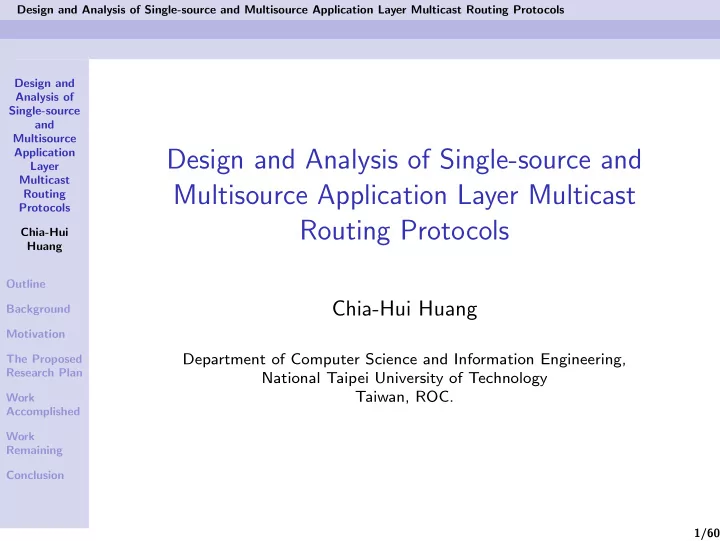 Design and Analysis of Single-source and Multisource Application Layer Multicast Routing Protocols

Design and Analysis of Single-source and Multisource Application Layer Multicast Routing Protocols

Chia-Hui Huang

Outline

Background

Motivation

The Proposed Research Plan

Work Accomplished

Work Remaining

Conclusion

Design and Analysis of Single-source and Multisource Application Layer Multicast Routing Protocols

Chia-Hui Huang

Department of Computer Science and Information Engineering, National Taipei University of Technology Taiwan, ROC.

1/60